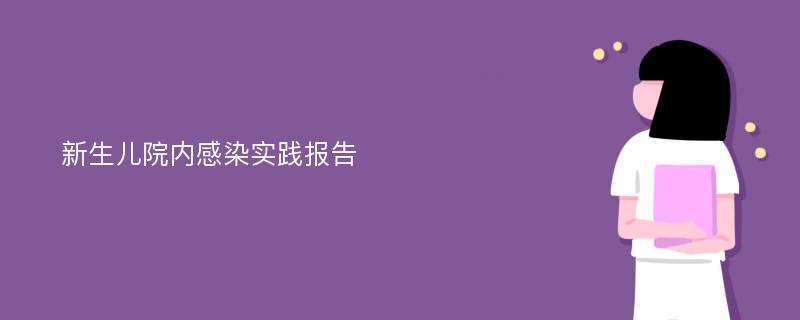 新生儿院内感染实践报告